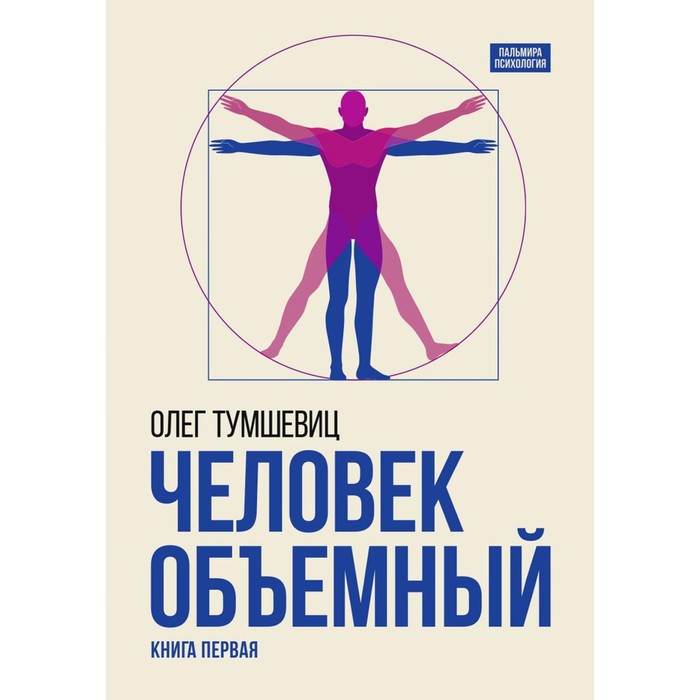 ПАЛЬМИРА
ПСИХОЛОГИЯ

ОЛЕГ ТУМШЕВИЦ

ЧЕЛОВЕК
ОБЪЕМНЫЙ

КНИГА ПЕРВАЯ